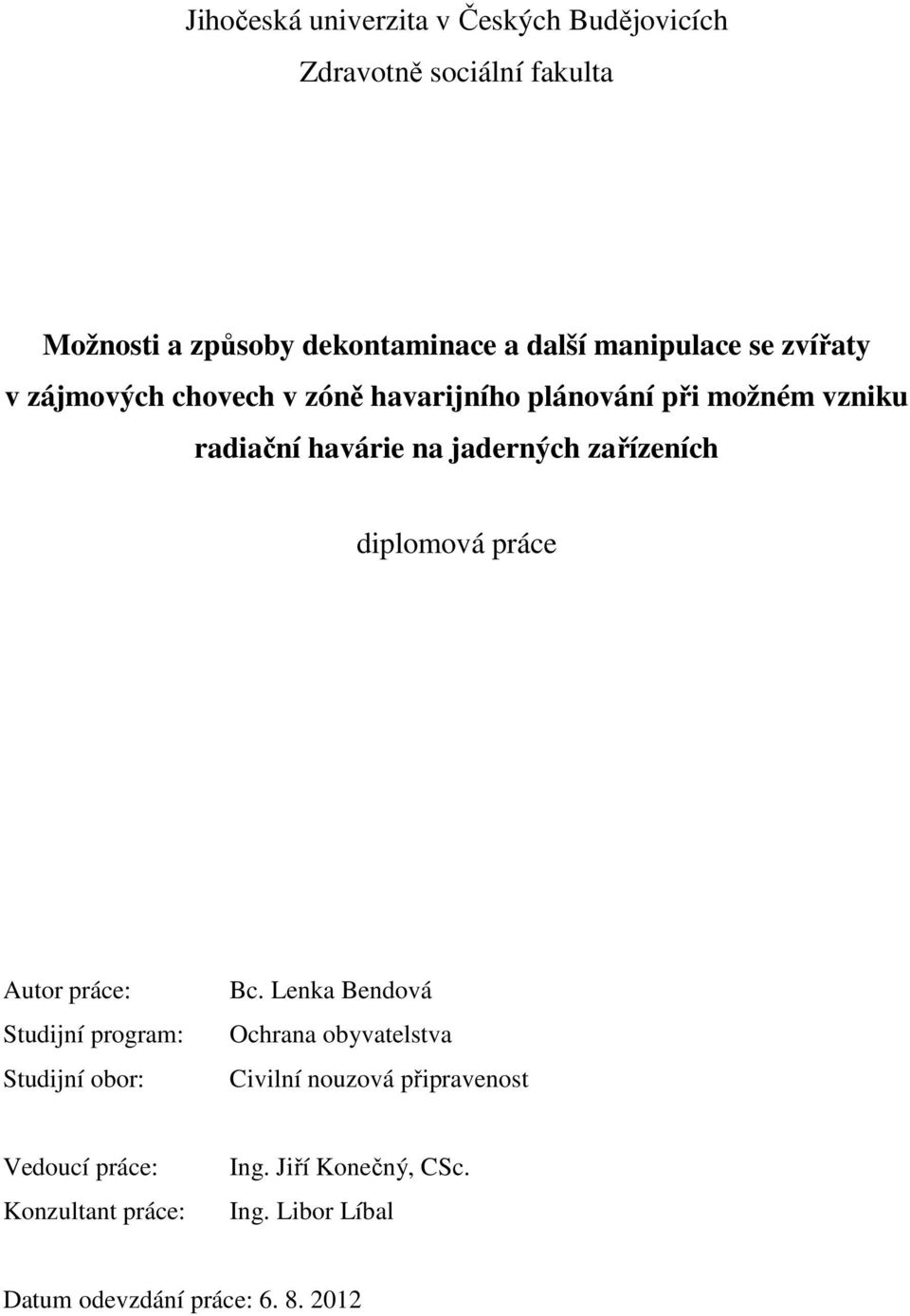 Jihočeská univerzita v Českých Budějovicích

Zdravotně sociální fakulta

Možnosti a způsoby dekontaminace a další manipulace se zvířaty v zájmových chovech v zóně havarijního plánování při možném vzniku radiační havárie na jaderných zařízeních

diplomová práce

Autor práce: Bc. Lenka Bendová

Studijní program: Ochrana obyvatelstva

Studijní obor: Civilní nouzová připravenost

Vedoucí práce: Ing. Jiří Konečný, CSc.

Konzultant práce: Ing. Libor Líbal

Datum odevzdání práce: 6. 8. 2012